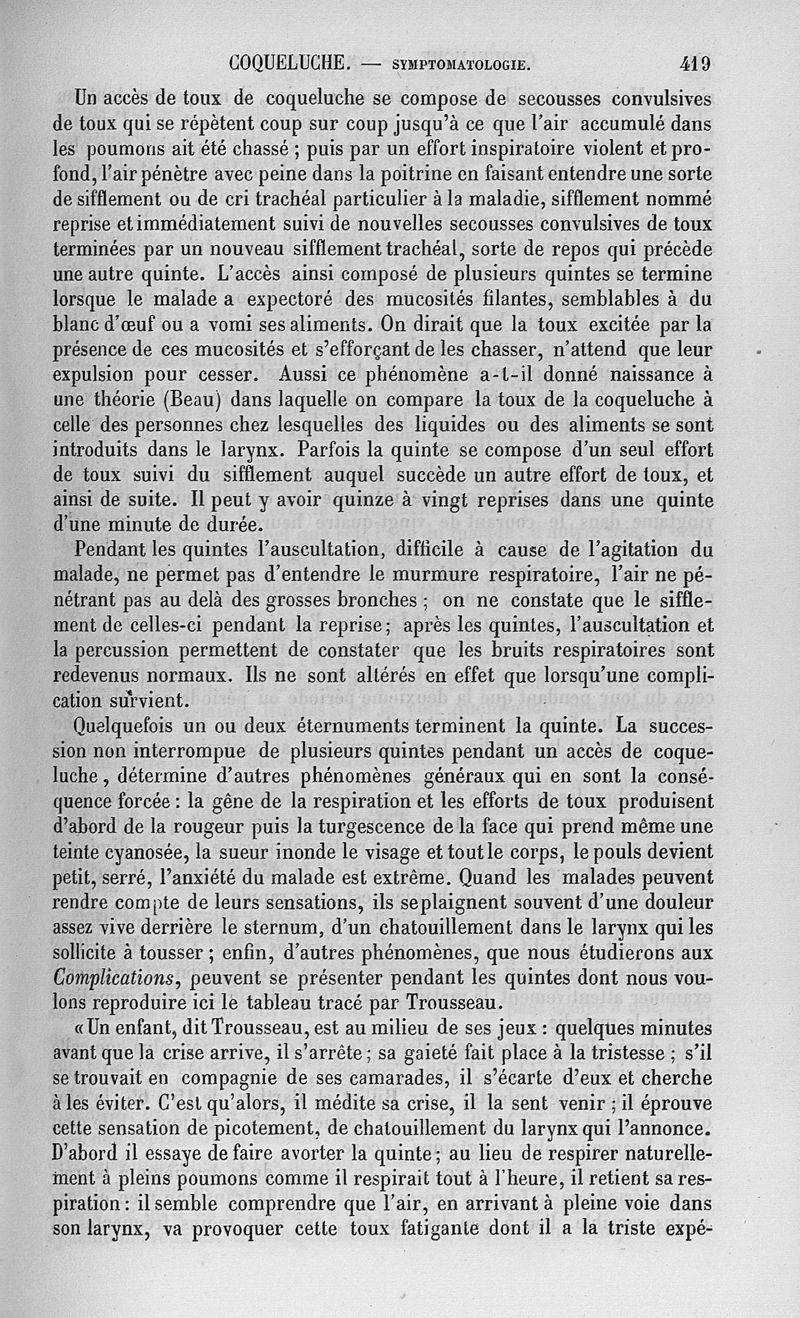 COQUELUCHE. — SYMPTOMATOLOGIE. 419

Un accès de toux de coqueluche se compose de secousses convulsives de toux qui se répètent coup sur coup jusqu'à ce que l'air accumulé dans les poumons ait été chassé ; puis par un effort inspiratoire violent et profond, l'air pénètre avec peine dans la poitrine en faisant entendre une sorte de sifflement ou de cri trachéal particulier à la maladie, sifflement nommé reprise et immédiatement suivi de nouvelles secousses convulsives de toux terminées par un nouveau sifflement trachéal, sorte de repos qui précède une autre quinte. L'accès ainsi composé de plusieurs quintes se termine lorsque le malade a expectoré des mucosités filantes, semblables à du blanc d'œuf ou a vomi ses aliments. On dirait que la toux excitée par la présence de ces mucosités et s'efforçant de les chasser, n'attend que leur expulsion pour cesser. Aussi ce phénomène a-t-il donné naissance à une théorie (Beau) dans laquelle on compare la toux de la coqueluche à celle des personnes chez lesquelles des liquides ou des aliments se sont introduits dans le larynx. Parfois la quinte se compose d'un seul effort de toux suivi du sifflement auquel succède un autre effort de toux, et ainsi de suite. Il peut y avoir quinze à vingt reprises dans une quinte d'une minute de durée.

Pendant les quintes l'auscultation, difficile à cause de l'agitation du malade, ne permet pas d'entendre le murmure respiratoire, l'air ne pénétrant pas au delà des grosses bronches ; on ne constate que le sifflement de celles-ci pendant la reprise ; après les quintes, l'auscultation et la percussion permettent de constater que les bruits respiratoires sont redevenus normaux. Ils ne sont altérés en effet que lorsqu'une complication survient.

Quelquefois un ou deux éternuments terminent la quinte. La succession non interrompue de plusieurs quintes pendant un accès de coqueluche, détermine d'autres phénomènes généraux qui en sont la conséquence forcée : la gêne de la respiration et les efforts de toux produisent d'abord de la rougeur puis la turgescence de la face qui prend même une teinte cyanosée, la sueur inonde le visage et tout le corps, le pouls devient petit, serré, l'anxiété du malade est extrême. Quand les malades peuvent rendre compte de leurs sensations, ils se plaignent souvent d'une douleur assez vive derrière le sternum, d'un chatouillement dans le larynx qui les sollicite à tousser ; enfin, d'autres phénomènes, que nous étudierons aux Complications, peuvent se présenter pendant les quintes dont nous voulons reproduire ici le tableau tracé par Trousseau.

« Un enfant, dit Trousseau, est au milieu de ses jeux : quelques minutes avant que la crise arrive, il s'arrête ; sa gaieté fait place à la tristesse ; s'il se trouvait en compagnie de ses camarades, il s'écarte d'eux et cherche à les éviter. C'est qu'alors, il médite sa crise, il la sent venir ; il éprouve cette sensation de picotement, de chatouillement du larynx qui l'annonce. D'abord il essaye de faire avorter la quinte ; au lieu de respirer naturellement à pleins poumons comme il respirait tout à l'heure, il retient sa respiration : il semble comprendre que l'air, en arrivant à pleine voie dans son larynx, va provoquer cette toux fatigante dont il a la triste expé-